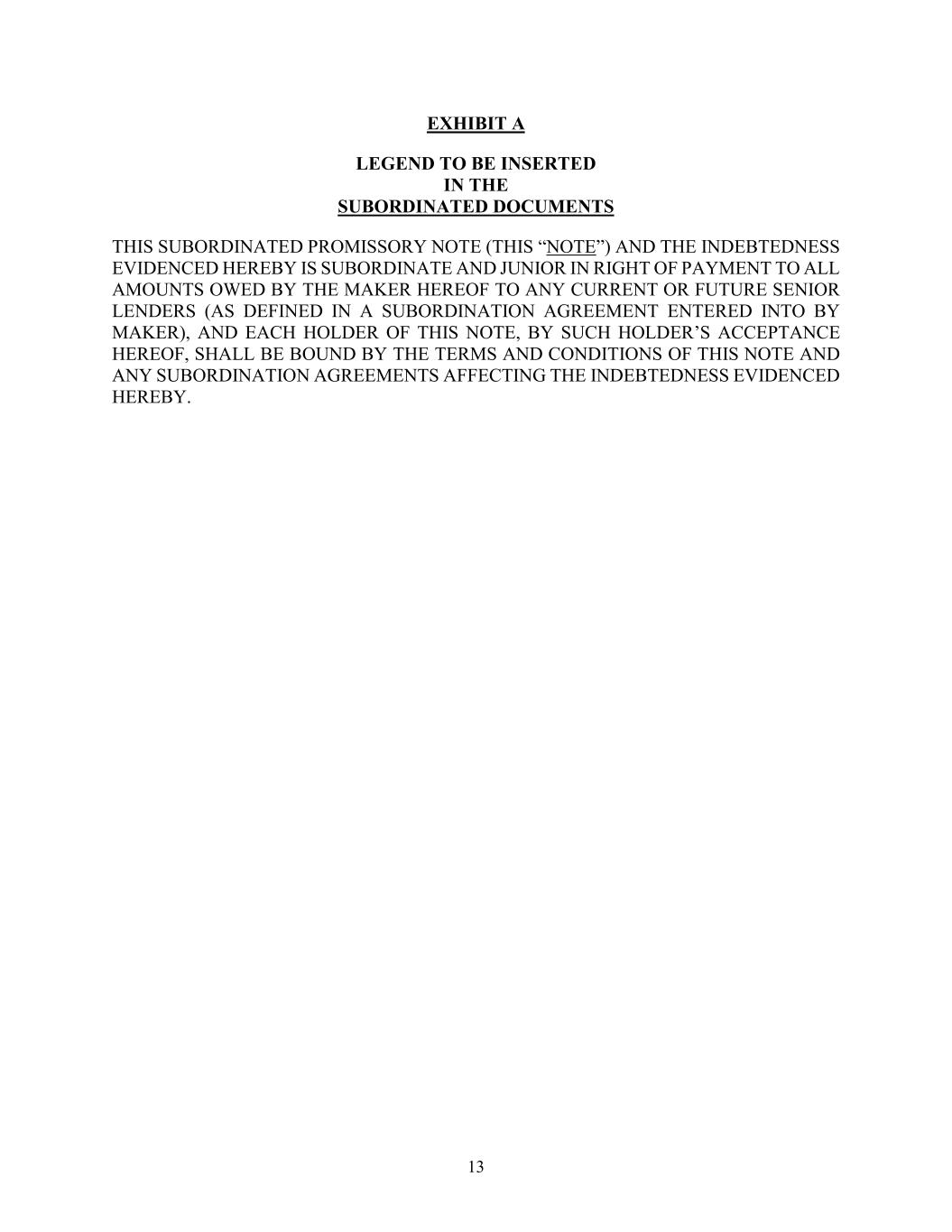 EXHIBIT A

LEGEND TO BE INSERTED
IN THE
SUBORDINATED DOCUMENTS

THIS SUBORDINATED PROMISSORY NOTE (THIS “NOTE”) AND THE INDEBTEDNESS EVIDENCED HEREBY IS SUBORDINATE AND JUNIOR IN RIGHT OF PAYMENT TO ALL AMOUNTS OWED BY THE MAKER HEREOF TO ANY CURRENT OR FUTURE SENIOR LENDERS (AS DEFINED IN A SUBORDINATION AGREEMENT ENTERED INTO BY MAKER), AND EACH HOLDER OF THIS NOTE, BY SUCH HOLDER’S ACCEPTANCE HEREOF, SHALL BE BOUND BY THE TERMS AND CONDITIONS OF THIS NOTE AND ANY SUBORDINATION AGREEMENTS AFFECTING THE INDEBTEDNESS EVIDENCED HEREBY.

13